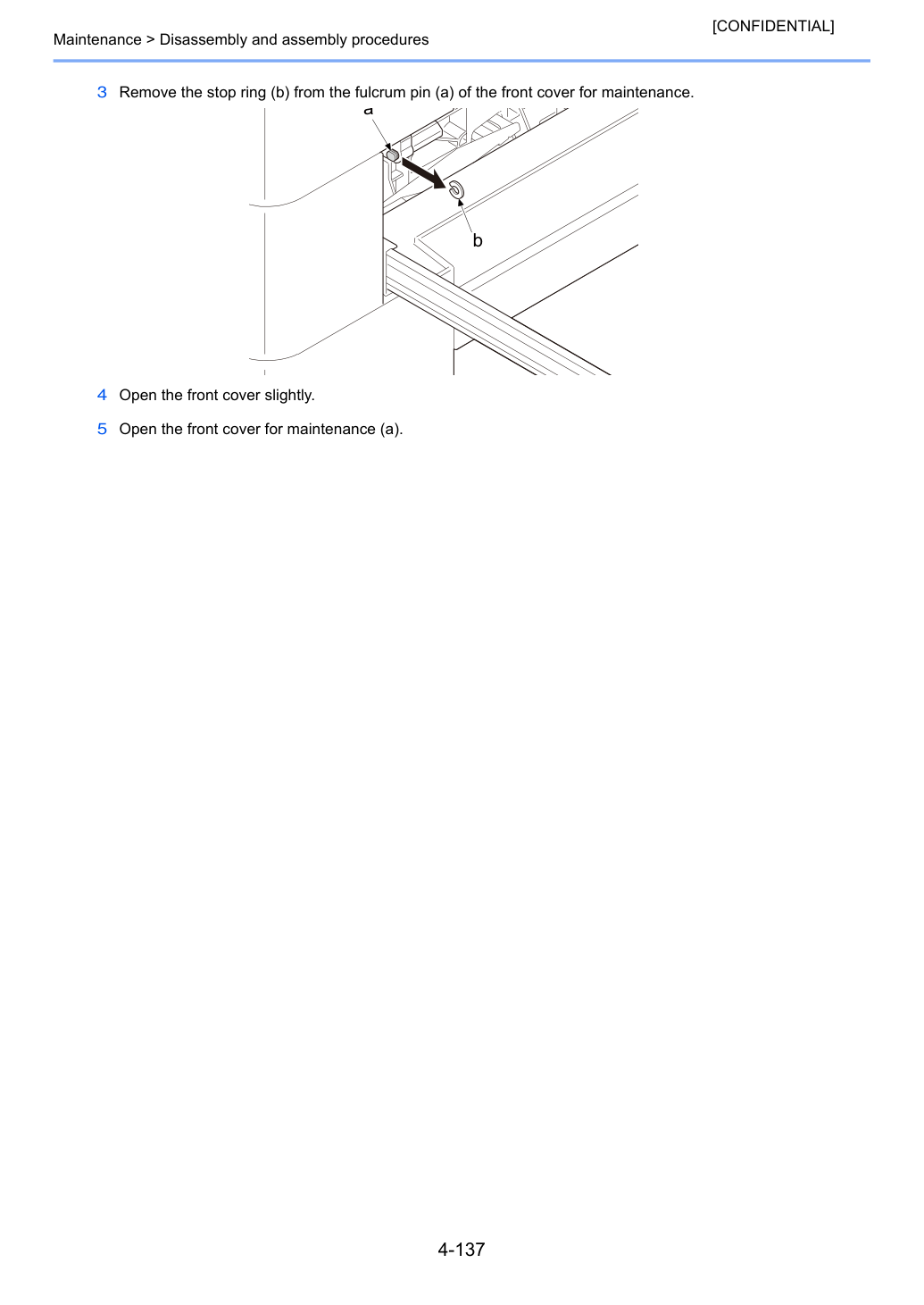 [CONFIDENTIAL]

Maintenance > Disassembly and assembly procedures

3 Remove the stop ring (b) from the fulcrum pin (a) of the front cover for maintenance.

a

b

4 Open the front cover slightly.

5 Open the front cover for maintenance (a).

4-137